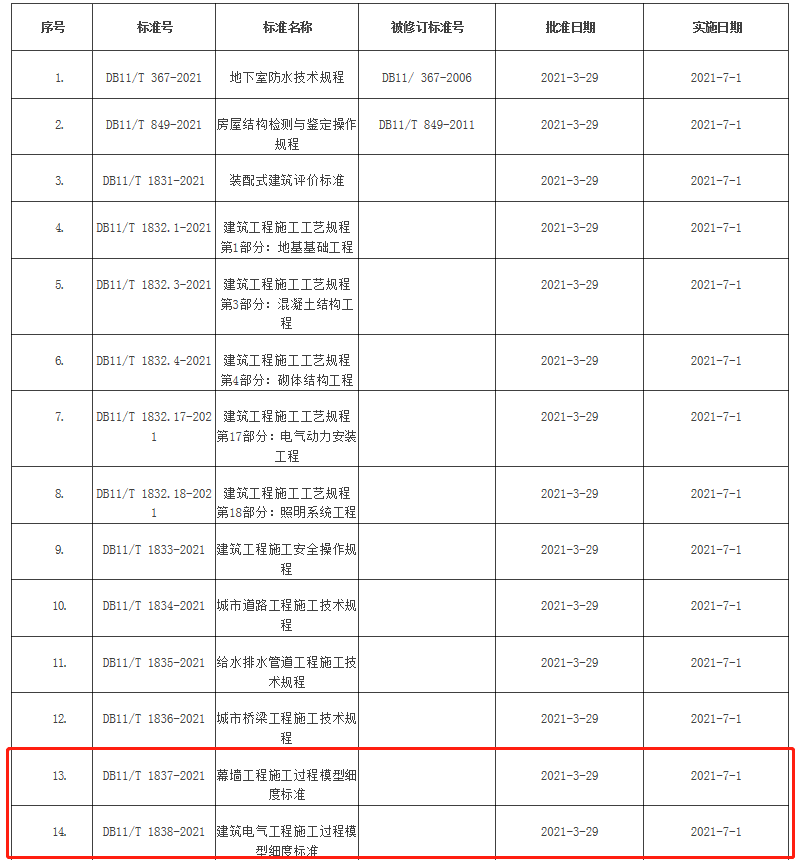 | 序号 | 标准号 | 标准名称 | 被修订标准号 | 批准日期 | 实施日期 |
|---|---|---|---|---|---|
| 1. | DB11/T 367-2021 | 地下室防水技术规程 | DB11/ 367-2006 | 2021-3-29 | 2021-7-1 |
| 2. | DB11/T 849-2021 | 房屋结构检测与鉴定操作规程 | DB11/T 849-2011 | 2021-3-29 | 2021-7-1 |
| 3. | DB11/T 1831-2021 | 装配式建筑评价标准 | | 2021-3-29 | 2021-7-1 |
| 4. | DB11/T 1832.1-2021 | 建筑工程施工工艺规程 第1部分：地基基础工程 | | 2021-3-29 | 2021-7-1 |
| 5. | DB11/T 1832.3-2021 | 建筑工程施工工艺规程 第3部分：混凝土结构工程 | | 2021-3-29 | 2021-7-1 |
| 6. | DB11/T 1832.4-2021 | 建筑工程施工工艺规程 第4部分：砌体结构工程 | | 2021-3-29 | 2021-7-1 |
| 7. | DB11/T 1832.17-2021 | 建筑工程施工工艺规程 第17部分：电气动力安装工程 | | 2021-3-29 | 2021-7-1 |
| 8. | DB11/T 1832.18-2021 | 建筑工程施工工艺规程 第18部分：照明系统工程 | | 2021-3-29 | 2021-7-1 |
| 9. | DB11/T 1833-2021 | 建筑工程施工安全操作规程 | | 2021-3-29 | 2021-7-1 |
| 10. | DB11/T 1834-2021 | 城市道路工程施工技术规程 | | 2021-3-29 | 2021-7-1 |
| 11. | DB11/T 1835-2021 | 给水排水管道工程施工技术规程 | | 2021-3-29 | 2021-7-1 |
| 12. | DB11/T 1836-2021 | 城市桥梁工程施工技术规程 | | 2021-3-29 | 2021-7-1 |
| 13. | DB11/T 1837-2021 | 幕墙工程施工过程模型细度标准 | | 2021-3-29 | 2021-7-1 |
| 14. | DB11/T 1838-2021 | 建筑电气工程施工过程模型细度标准 | | 2021-3-29 | 2021-7-1 |